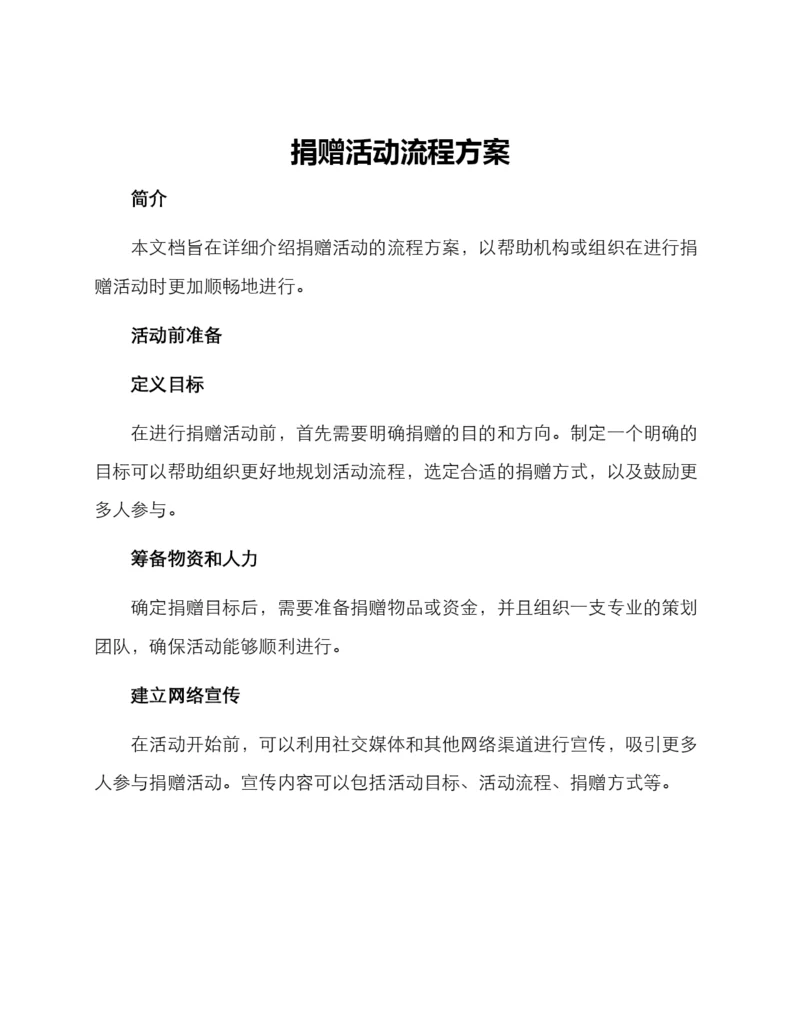 捐赠活动流程方案

简介

本文档旨在详细介绍捐赠活动的流程方案，以帮助机构或组织在进行捐赠活动时更加顺畅地进行。

活动前准备

定义目标

在进行捐赠活动前，首先需要明确捐赠的目的和方向。制定一个明确的目标可以帮助组织更好地规划活动流程，选定合适的捐赠方式，以及鼓励更多人参与。

筹备物资和人力

确定捐赠目标后，需要准备捐赠物品或资金，并且组织一支专业的策划团队，确保活动能够顺利进行。

建立网络宣传

在活动开始前，可以利用社交媒体和其他网络渠道进行宣传，吸引更多人参与捐赠活动。宣传内容可以包括活动目标、活动流程、捐赠方式等。